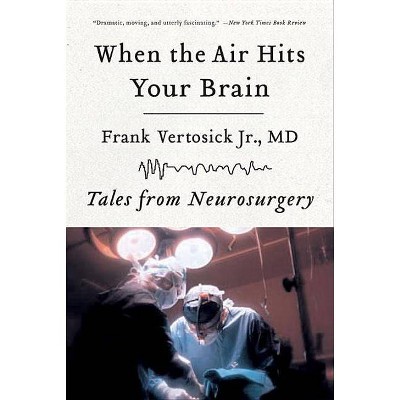 "Dramatic, moving, and utterly fascinating." —New York Times Book Review

When the Air Hits Your Brain

Frank Vertosick Jr., MD

Tales from Neurosurgery